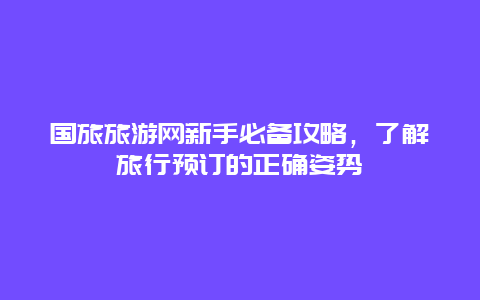 国旅旅游网新手必备攻略，了解旅行预订的正确姿势